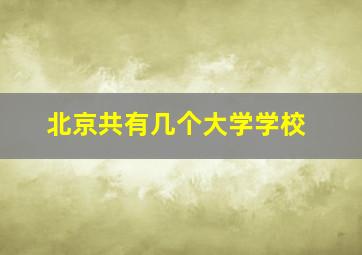 北京共有几个大学学校